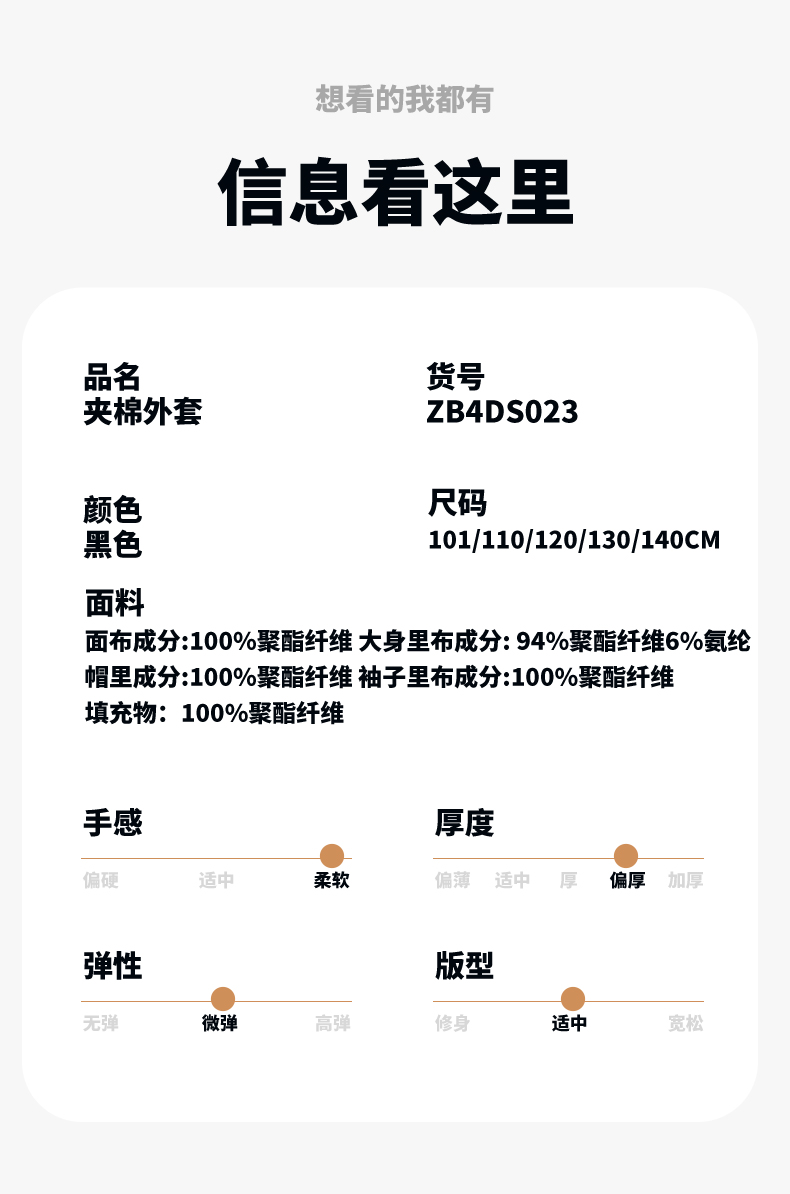 想看的我都有

信息看这里

品名
夹棉外套

货号
ZB4DS023

颜色
黑色

尺码
101/110/120/130/140CM

面料
面布成分:100%聚酯纤维 大身里布成分: 94%聚酯纤维6%氨纶
帽里成分:100%聚酯纤维 袖子里布成分:100%聚酯纤维
填充物：100%聚酯纤维

手感
偏硬 适中 柔软

厚度
偏薄 适中 厚 偏厚 加厚

弹性
无弹 微弹 高弹

版型
修身 适中 宽松